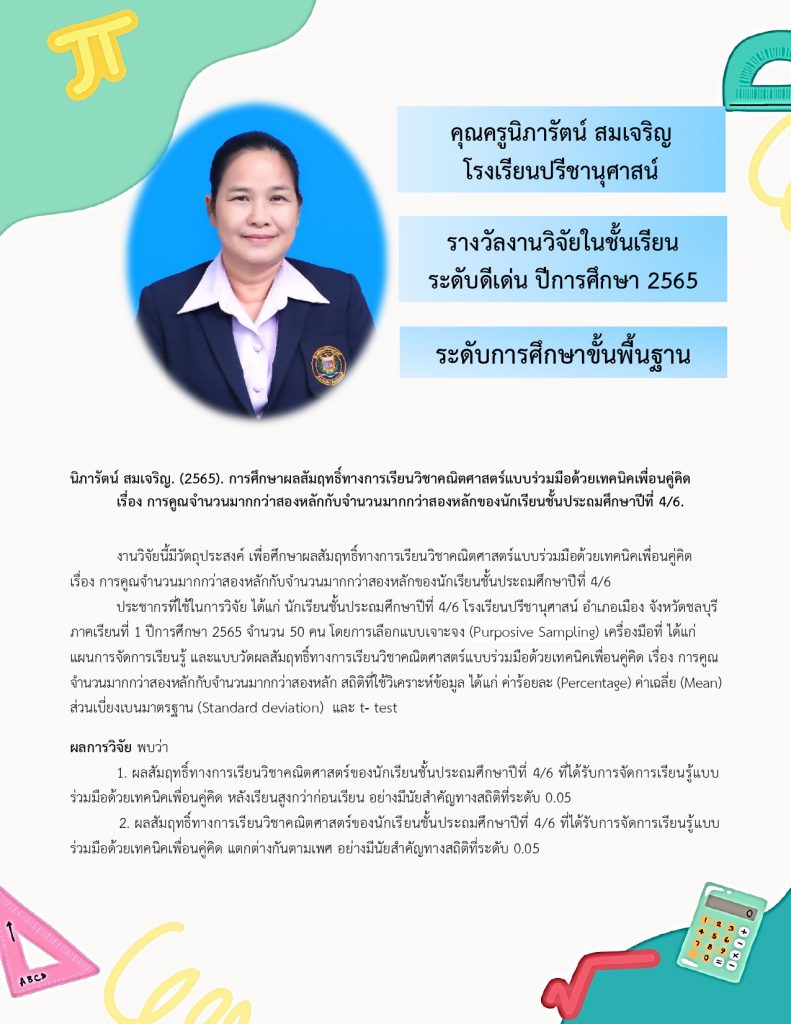 คุณครูนิภารัตน์ สมเจริญ
โรงเรียนปรีชานุศาสน์

รางวัลงานวิจัยในชั้นเรียน
ระดับดีเด่น ปีการศึกษา 2565

ระดับการศึกษาขั้นพื้นฐาน

นิภารัตน์ สมเจริญ. (2565). การศึกษาผลสัมฤทธิ์ทางการเรียนวิชาคณิตศาสตร์แบบร่วมมือด้วยเทคนิคเพื่อนคู่คิด เรื่อง การคูณจำนวนมากกว่าสองหลักกับจำนวนมากกว่าสองหลักของนักเรียนชั้นประถมศึกษาปีที่ 4/6.

งานวิจัยนี้มีวัตถุประสงค์ เพื่อศึกษาผลสัมฤทธิ์ทางการเรียนวิชาคณิตศาสตร์แบบร่วมมือด้วยเทคนิคเพื่อนคู่คิด เรื่อง การคูณจำนวนมากกว่าสองหลักกับจำนวนมากกว่าสองหลักของนักเรียนชั้นประถมศึกษาปีที่ 4/6

ประชากรที่ใช้ในการวิจัย ได้แก่ นักเรียนชั้นประถมศึกษาปีที่ 4/6 โรงเรียนปรีชานุศาสน์ อำเภอเมือง จังหวัดชลบุรี ภาคเรียนที่ 1 ปีการศึกษา 2565 จำนวน 50 คน โดยการเลือกแบบเจาะจง (Purposive Sampling) เครื่องมือที่ ได้แก่ แผนการจัดการเรียนรู้ และแบบวัดผลสัมฤทธิ์ทางการเรียนวิชาคณิตศาสตร์แบบร่วมมือด้วยเทคนิคเพื่อนคู่คิด เรื่อง การคูณจำนวนมากกว่าสองหลักกับจำนวนมากกว่าสองหลัก สถิติที่ใช้วิเคราะห์ข้อมูล ได้แก่ ค่าร้อยละ (Percentage) ค่าเฉลี่ย (Mean) ส่วนเบี่ยงเบนมาตรฐาน (Standard deviation) และ t- test

ผลการวิจัย พบว่า

1. ผลสัมฤทธิ์ทางการเรียนวิชาคณิตศาสตร์ของนักเรียนชั้นประถมศึกษาปีที่ 4/6 ที่ได้รับการจัดการเรียนรู้แบบร่วมมือด้วยเทคนิคเพื่อนคู่คิด หลังเรียนสูงกว่าก่อนเรียน อย่างมีนัยสำคัญทางสถิติที่ระดับ 0.05

2. ผลสัมฤทธิ์ทางการเรียนวิชาคณิตศาสตร์ของนักเรียนชั้นประถมศึกษาปีที่ 4/6 ที่ได้รับการจัดการเรียนรู้แบบร่วมมือด้วยเทคนิคเพื่อนคู่คิด แตกต่างกันตามเพศ อย่างมีนัยสำคัญทางสถิติที่ระดับ 0.05

ABCD